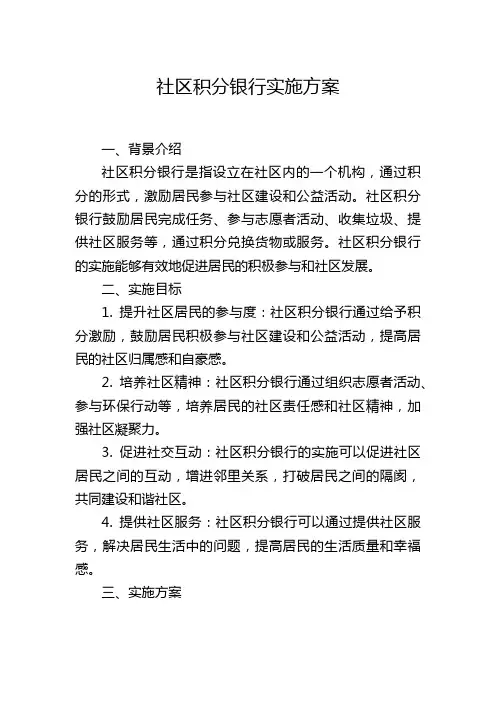 社区积分银行实施方案

一、背景介绍

社区积分银行是指设立在社区内的一个机构，通过积分的形式，激励居民参与社区建设和公益活动。社区积分银行鼓励居民完成任务、参与志愿者活动、收集垃圾、提供社区服务等，通过积分兑换货物或服务。社区积分银行的实施能够有效地促进居民的积极参与和社区发展。

二、实施目标

1. 提升社区居民的参与度：社区积分银行通过给予积分激励，鼓励居民积极参与社区建设和公益活动，提高居民的社区归属感和自豪感。

2. 培养社区精神：社区积分银行通过组织志愿者活动、参与环保行动等，培养居民的社区责任感和社区精神，加强社区凝聚力。

3. 促进社交互动：社区积分银行的实施可以促进社区居民之间的互动，增进邻里关系，打破居民之间的隔阂，共同建设和谐社区。

4. 提供社区服务：社区积分银行可以通过提供社区服务，解决居民生活中的问题，提高居民的生活质量和幸福感。

三、实施方案